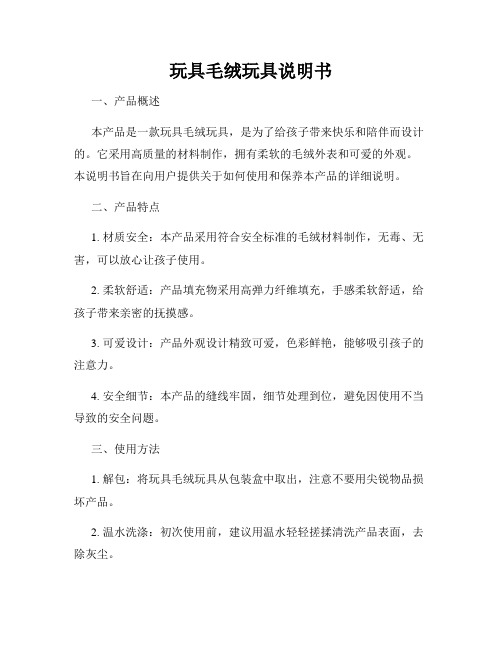 玩具毛绒玩具说明书

一、产品概述

本产品是一款玩具毛绒玩具，是为了给孩子带来快乐和陪伴而设计的。它采用高质量的材料制作，拥有柔软的毛绒外表和可爱的外观。本说明书旨在向用户提供关于如何使用和保养本产品的详细说明。

二、产品特点

1. 材质安全：本产品采用符合安全标准的毛绒材料制作，无毒、无害，可以放心让孩子使用。

2. 柔软舒适：产品填充物采用高弹力纤维填充，手感柔软舒适，给孩子带来亲密的抚摸感。

3. 可爱设计：产品外观设计精致可爱，色彩鲜艳，能够吸引孩子的注意力。

4. 安全细节：本产品的缝线牢固，细节处理到位，避免因使用不当导致的安全问题。

三、使用方法

1. 解包：将玩具毛绒玩具从包装盒中取出，注意不要用尖锐物品损坏产品。

2. 温水洗涤：初次使用前，建议用温水轻轻搓揉清洗产品表面，去除灰尘。